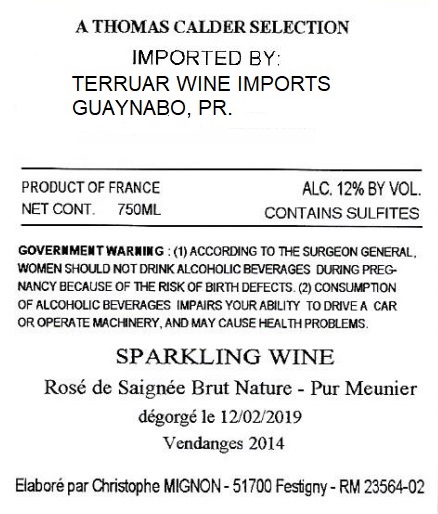 A THOMAS CALDER SELECTION

IMPORTED BY:
TERRUAR WINE IMPORTS
GUAYNABO, PR.

PRODUCT OF FRANCE
NET CONT. 750ML

ALC. 12% BY VOL.
CONTAINS SULFITES

GOVERNMENT WARNING : (1) ACCORDING TO THE SURGEON GENERAL, WOMEN SHOULD NOT DRINK ALCOHOLIC BEVERAGES DURING PREGNANCY BECAUSE OF THE RISK OF BIRTH DEFECTS. (2) CONSUMPTION OF ALCOHOLIC BEVERAGES IMPAIRS YOUR ABILITY TO DRIVE A CAR OR OPERATE MACHINERY, AND MAY CAUSE HEALTH PROBLEMS.

SPARKLING WINE

Rosé de Saignée Brut Nature - Pur Meunier
dégorgé le 12/02/2019
Vendanges 2014

Elaboré par Christophe MIGNON - 51700 Festigny - RM 23564-02